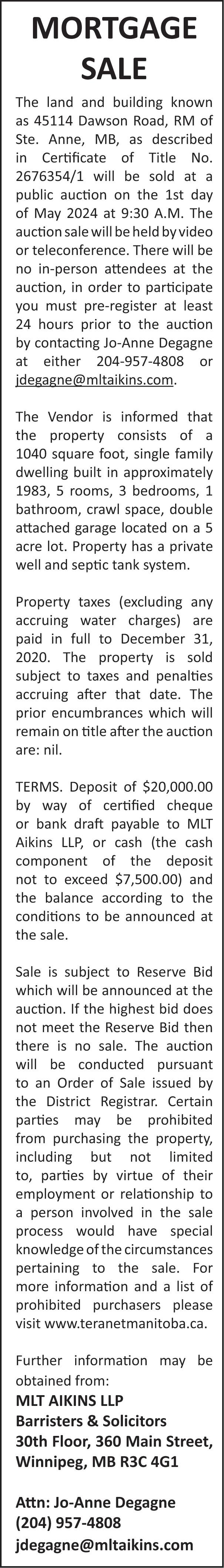 MORTGAGE SALE

The land and building known as 45114 Dawson Road, RM of Ste. Anne, MB, as described in Certificate of Title No. 2676354/1 will be sold at a public auction on the 1st day of May 2024 at 9:30 A.M. The auction sale will be held by video or teleconference. There will be no in-person attendees at the auction, in order to participate you must pre-register at least 24 hours prior to the auction by contacting Jo-Anne Degagne at either 204-957-4808 or jdegagne@mltaikins.com.

The Vendor is informed that the property consists of a 1040 square foot, single family dwelling built in approximately 1983, 5 rooms, 3 bedrooms, 1 bathroom, crawl space, double attached garage located on a 5 acre lot. Property has a private well and septic tank system.

Property taxes (excluding any accruing water charges) are paid in full to December 31, 2020. The property is sold subject to taxes and penalties accruing after that date. The prior encumbrances which will remain on title after the auction are: nil.

TERMS. Deposit of $20,000.00 by way of certified cheque or bank draft payable to MLT Aikins LLP, or cash (the cash component of the deposit not to exceed $7,500.00) and the balance according to the conditions to be announced at the sale.

Sale is subject to Reserve Bid which will be announced at the auction. If the highest bid does not meet the Reserve Bid then there is no sale. The auction will be conducted pursuant to an Order of Sale issued by the District Registrar. Certain parties may be prohibited from purchasing the property, including but not limited to, parties by virtue of their employment or relationship to a person involved in the sale process would have special knowledge of the circumstances pertaining to the sale. For more information and a list of prohibited purchasers please visit www.teranetmanitoba.ca.

Further information may be obtained from:
MLT AIKINS LLP
Barristers & Solicitors
30th Floor, 360 Main Street,
Winnipeg, MB R3C 4G1

Attn: Jo-Anne Degagne
(204) 957-4808
jdegagne@mltaikins.com